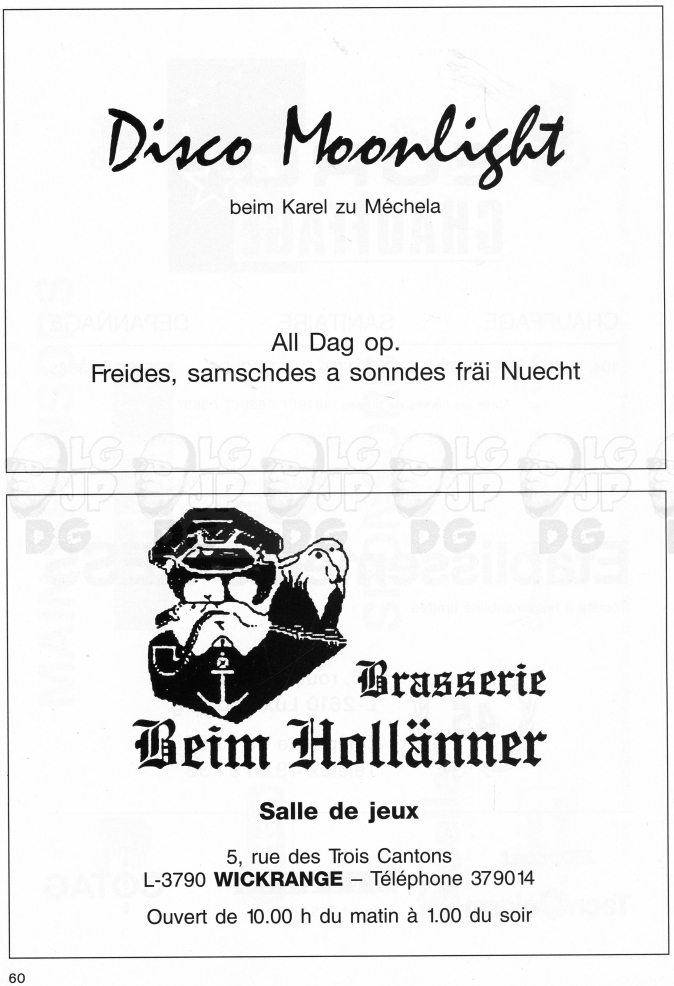 Disco Moonlight

beim Karel zu Méchela

All Dag op.
Freides, samschdes a sonndes fräi Nuecht

Brasserie
Beim Hollänner

Salle de jeux

5, rue des Trois Cantons
L-3790 WICKRANGE – Téléphone 379014

Ouvert de 10.00 h du matin à 1.00 du soir

60